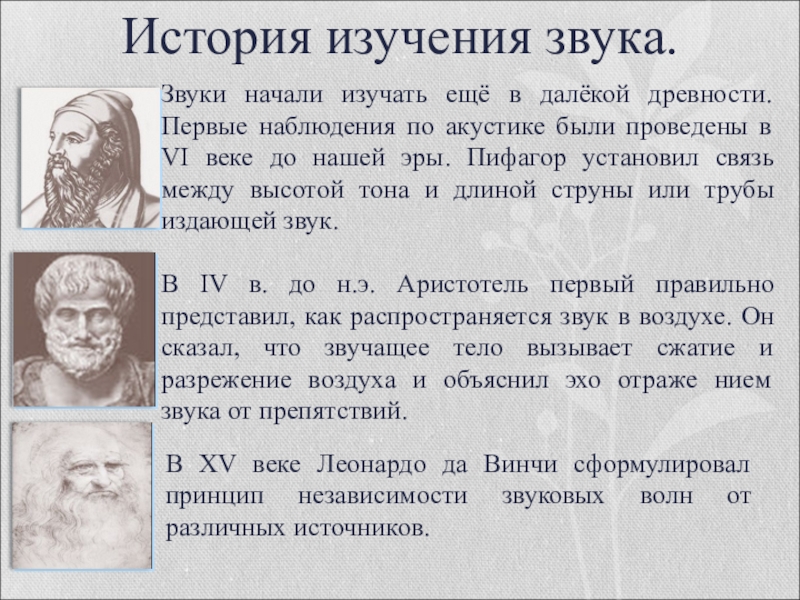 История изучения звука.

Звуки начали изучать ещё в далёкой древности. Первые наблюдения по акустике были проведены в VI веке до нашей эры. Пифагор установил связь между высотой тона и длиной струны или трубы издающей звук.

В IV в. до н.э. Аристотель первый правильно представил, как распространяется звук в воздухе. Он сказал, что звучащее тело вызывает сжатие и разрежение воздуха и объяснил эхо отраже нием звука от препятствий.

В XV веке Леонардо да Винчи сформулировал принцип независимости звуковых волн от различных источников.